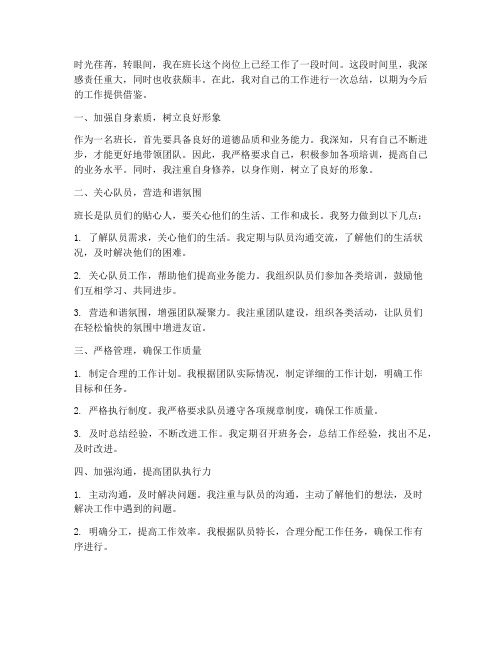 时光荏苒，转眼间，我在班长这个岗位上已经工作了一段时间。这段时间里，我深感责任重大，同时也收获颇丰。在此，我对自己的工作进行一次总结，以期为今后的工作提供借鉴。

一、加强自身素质，树立良好形象

作为一名班长，首先要具备良好的道德品质和业务能力。我深知，只有自己不断进步，才能更好地带领团队。因此，我严格要求自己，积极参加各项培训，提高自己的业务水平。同时，我注重自身修养，以身作则，树立了良好的形象。

二、关心队员，营造和谐氛围

班长是队员们的贴心人，要关心他们的生活、工作和成长。我努力做到以下几点：

1. 了解队员需求，关心他们的生活。我定期与队员沟通交流，了解他们的生活状况，及时解决他们的困难。

2. 关心队员工作，帮助他们提高业务能力。我组织队员们参加各类培训，鼓励他们互相学习、共同进步。

3. 营造和谐氛围，增强团队凝聚力。我注重团队建设，组织各类活动，让队员们在轻松愉快的氛围中增进友谊。

三、严格管理，确保工作质量

1. 制定合理的工作计划。我根据团队实际情况，制定详细的工作计划，明确工作目标和任务。

2. 严格执行制度。我严格要求队员遵守各项规章制度，确保工作质量。

3. 及时总结经验，不断改进工作。我定期召开班务会，总结工作经验，找出不足，及时改进。

四、加强沟通，提高团队执行力

1. 主动沟通，及时解决问题。我注重与队员的沟通，主动了解他们的想法，及时解决工作中遇到的问题。

2. 明确分工，提高工作效率。我根据队员特长，合理分配工作任务，确保工作有序进行。